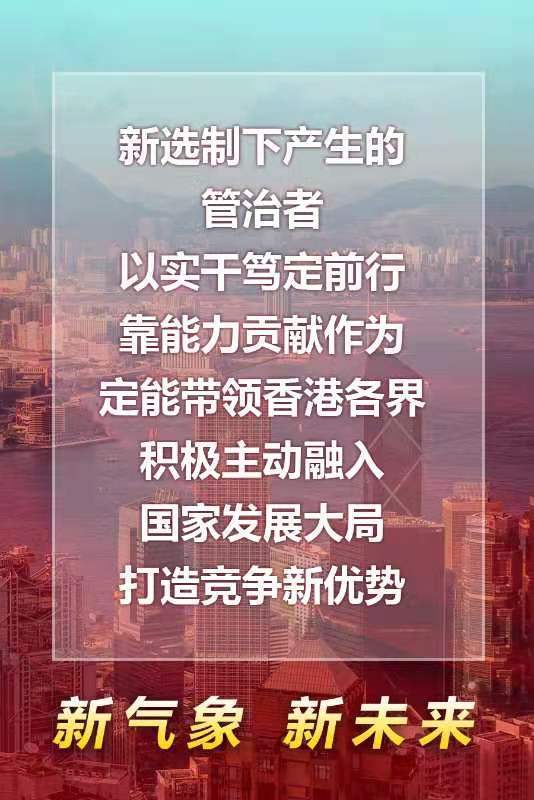 新选制下产生的
管治者
以实干笃定前行
靠能力贡献作为
定能带领香港各界
积极主动融入
国家发展大局
打造竞争新优势

新气象 新未来